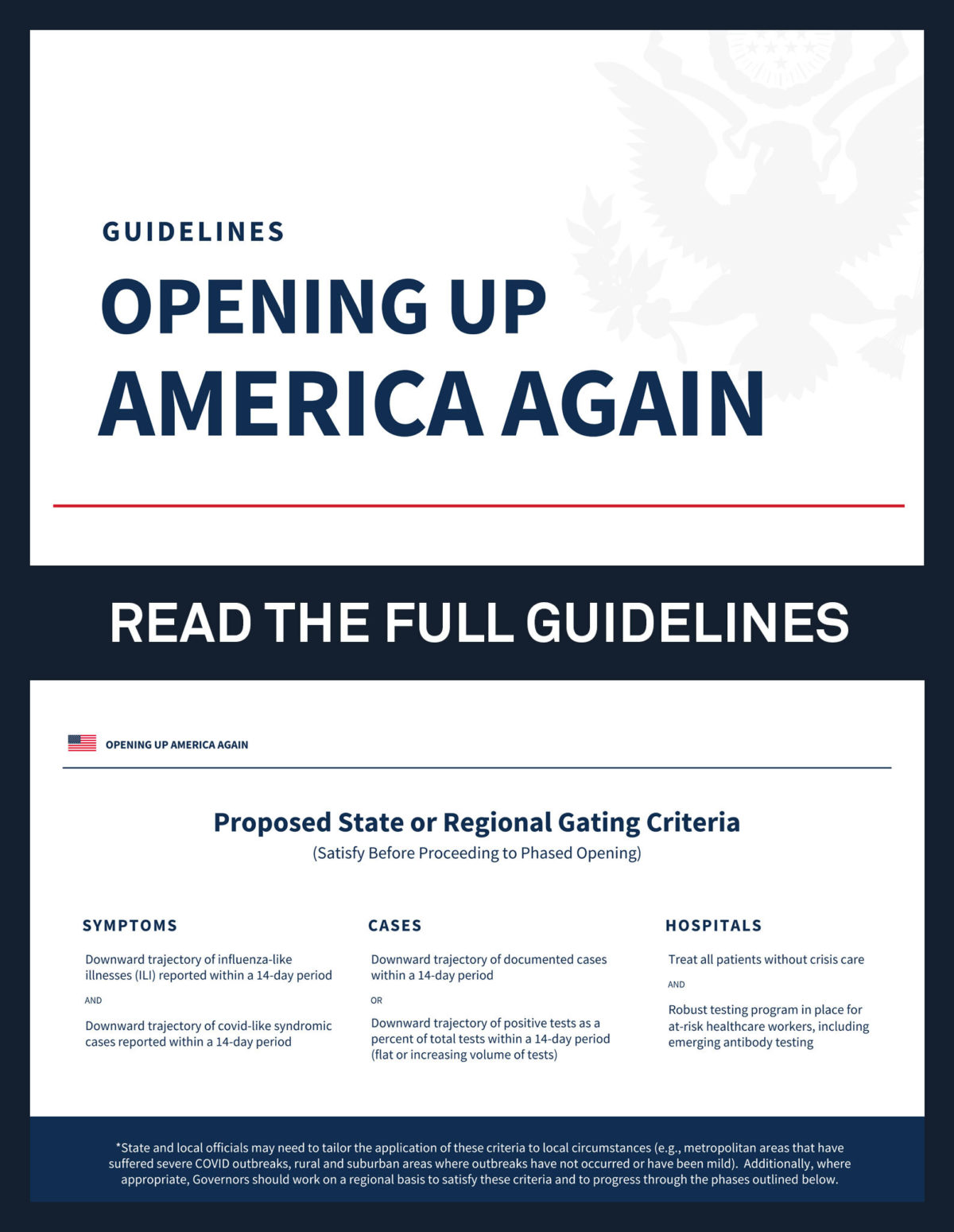 GUIDELINES

OPENING UP AMERICA AGAIN

READ THE FULL GUIDELINES

OPENING UP AMERICA AGAIN

Proposed State or Regional Gating Criteria

(Satisfy Before Proceeding to Phased Opening)

SYMPTOMS

Downward trajectory of influenza-like illnesses (ILI) reported within a 14-day period

AND

Downward trajectory of covid-like syndromic cases reported within a 14-day period

CASES

Downward trajectory of documented cases within a 14-day period

OR

Downward trajectory of positive tests as a percent of total tests within a 14-day period (flat or increasing volume of tests)

HOSPITALS

Treat all patients without crisis care

AND

Robust testing program in place for at-risk healthcare workers, including emerging antibody testing

*State and local officials may need to tailor the application of these criteria to local circumstances (e.g., metropolitan areas that have suffered severe COVID outbreaks, rural and suburban areas where outbreaks have not occurred or have been mild). Additionally, where appropriate, Governors should work on a regional basis to satisfy these criteria and to progress through the phases outlined below.